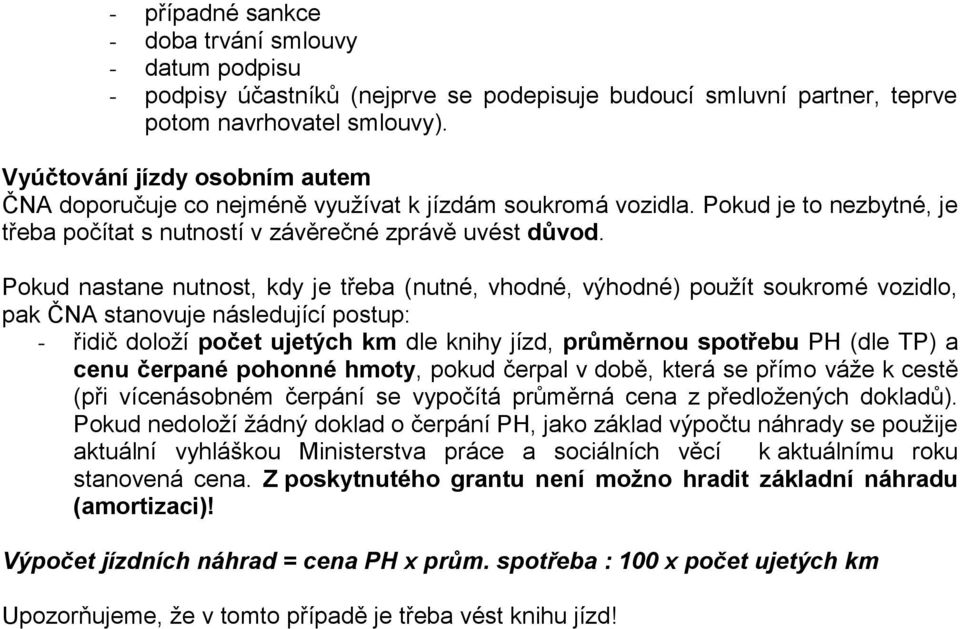 - případné sankce
- doba trvání smlouvy
- datum podpisu
- podpisy účastníků (nejprve se podepisuje budoucí smluvní partner, teprve potom navrhovatel smlouvy).

Vyúčtování jízdy osobním autem
ČNA doporučuje co nejméně využívat k jízdám soukromá vozidla. Pokud je to nezbytné, je třeba počítat s nutností v závěrečné zprávě uvést důvod.

Pokud nastane nutnost, kdy je třeba (nutné, vhodné, výhodné) použít soukromé vozidlo, pak ČNA stanovuje následující postup:
- řidič doloží počet ujetých km dle knihy jízd, průměrnou spotřebu PH (dle TP) a cenu čerpané pohonné hmoty, pokud čerpal v době, která se přímo váže k cestě (při vícenásobném čerpání se vypočítá průměrná cena z předložených dokladů). Pokud nedoloží žádný doklad o čerpání PH, jako základ výpočtu náhrady se použije aktuální vyhláškou Ministerstva práce a sociálních věcí k aktuálnímu roku stanovená cena. Z poskytnutého grantu není možno hradit základní náhradu (amortizaci)!

Výpočet jízdních náhrad = cena PH x prům. spotřeba : 100 x počet ujetých km

Upozorňujeme, že v tomto případě je třeba vést knihu jízd!